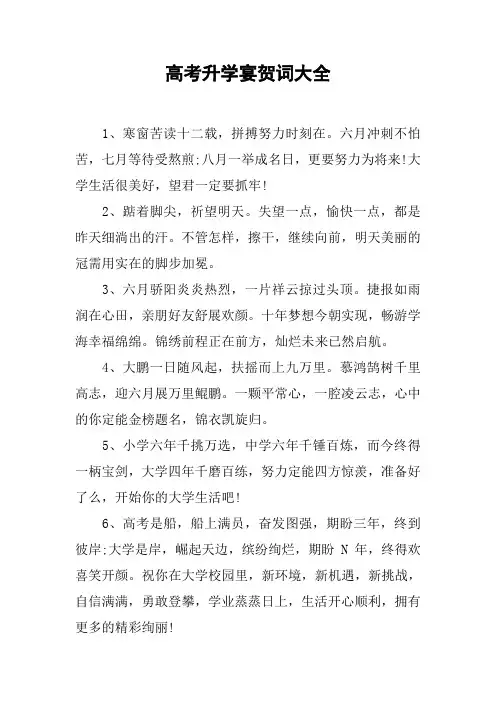 高考升学宴贺词大全

1、寒窗苦读十二载，拼搏努力时刻在。六月冲刺不怕苦，七月等待受熬煎;八月一举成名日，更要努力为将来!大学生活很美好，望君一定要抓牢!

2、踮着脚尖，祈望明天。失望一点，愉快一点，都是昨天细淌出的汗。不管怎样，擦干，继续向前，明天美丽的冠需用实在的脚步加冕。

3、六月骄阳炎炎热烈，一片祥云掠过头顶。捷报如雨润在心田，亲朋好友舒展欢颜。十年梦想今朝实现，畅游学海幸福绵绵。锦绣前程正在前方，灿烂未来已然启航。

4、大鹏一日随风起，扶摇而上九万里。慕鸿鹄树千里高志，迎六月展万里鲲鹏。一颗平常心，一腔凌云志，心中的你定能金榜题名，锦衣凯旋归。

5、小学六年千挑万选，中学六年千锤百炼，而今终得一柄宝剑，大学四年千磨百练，努力定能四方惊羡，准备好了么，开始你的大学生活吧!

6、高考是船，船上满员，奋发图强，期盼三年，终到彼岸;大学是岸，崛起天边，缤纷绚烂，期盼 N 年，终得欢喜笑开颜。祝你在大学校园里，新环境，新机遇，新挑战，自信满满，勇敢登攀，学业蒸蒸日上，生活开心顺利，拥有更多的精彩绚丽!